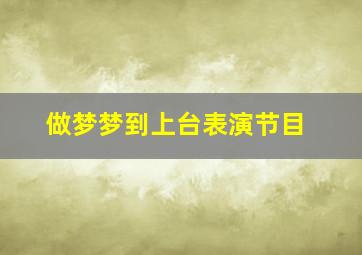 做梦梦到上台表演节目